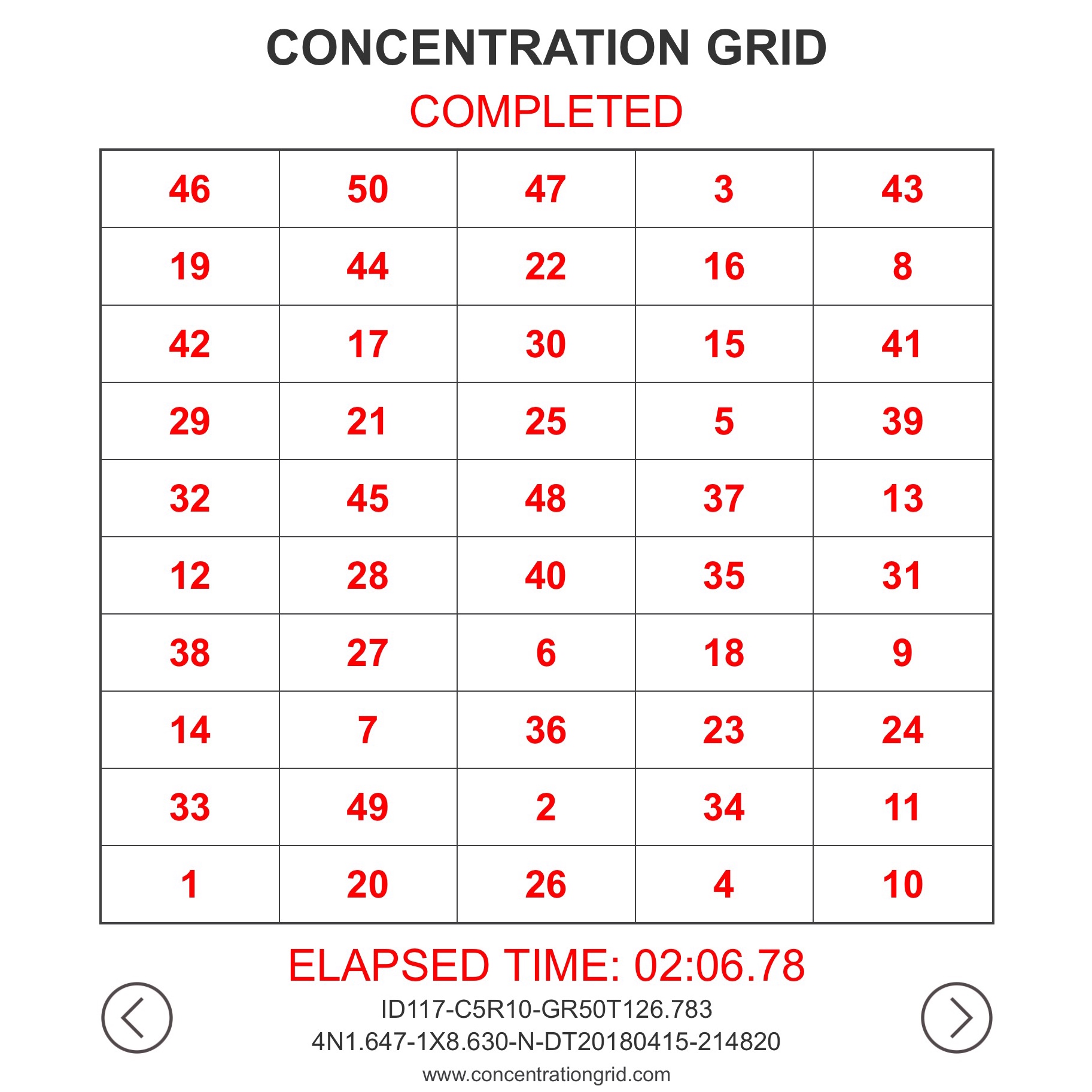 CONCENTRATION GRID

COMPLETED

| 46 | 50 | 47 | 3 | 43 |
|---|---|---|---|---|
| 19 | 44 | 22 | 16 | 8 |
| 42 | 17 | 30 | 15 | 41 |
| 29 | 21 | 25 | 5 | 39 |
| 32 | 45 | 48 | 37 | 13 |
| 12 | 28 | 40 | 35 | 31 |
| 38 | 27 | 6 | 18 | 9 |
| 14 | 7 | 36 | 23 | 24 |
| 33 | 49 | 2 | 34 | 11 |
| 1 | 20 | 26 | 4 | 10 |

ELAPSED TIME: 02:06.78

ID117-C5R10-GR50T126.783
4N1.647-1X8.630-N-DT20180415-214820
www.concentrationgrid.com